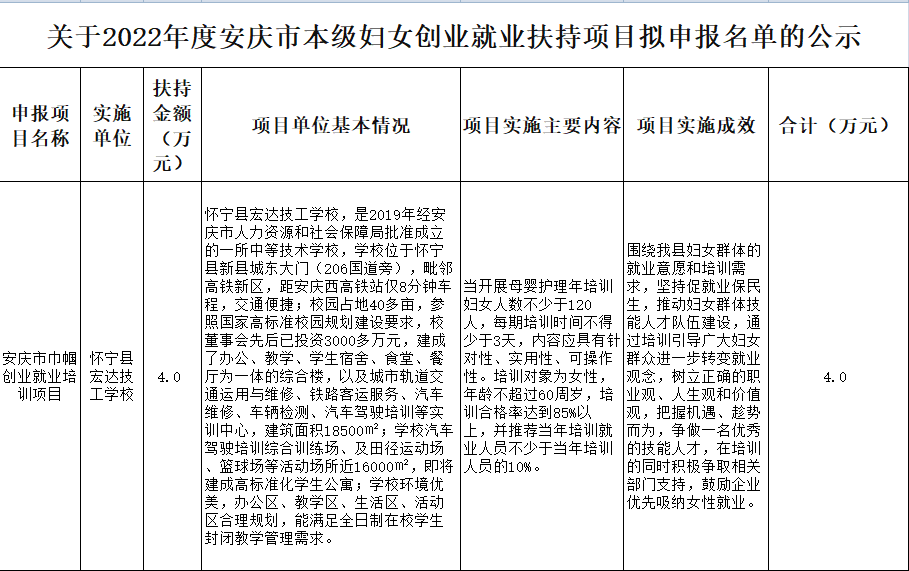 关于2022年度安庆市本级妇女创业就业扶持项目拟申报名单的公示

| 申报项目名称 | 实施单位 | 扶持金额（万元） | 项目单位基本情况 | 项目实施主要内容 | 项目实施成效 | 合计（万元） |
|---|---|---|---|---|---|---|
| 安庆市巾帼创业就业培训项目 | 怀宁县宏达技工学校 | 4.0 | 怀宁县宏达技工学校，是2019年经安庆市人力资源和社会保障局批准成立的一所中等技术学校，学校位于怀宁县新县城东大门（206国道旁），毗邻高铁新区，距安庆西高铁站仅8分钟车程，交通便捷；校园占地40多亩，参照国家高标准校园规划建设要求，校董事会先后已投资3000多万元，建成了办公、教学、学生宿舍、食堂、餐厅为一体的综合楼，以及城市轨道交通运用与维修、铁路客运服务、汽车维修、车辆检测、汽车驾驶培训等实训中心，建筑面积18500m²；学校汽车驾驶培训综合训练场、及田径运动场、篮球场等活动场所近16000m²，即将建成高标准化学生公寓；学校环境优美，办公区、教学区、生活区、活动区合理规划，能满足全日制在校学生封闭教学管理需求。 | 当开展母婴护理年培训妇女人数不少于120人，每期培训时间不得少于3天，内容应具有针对性、实用性、可操作性。培训对象为女性，年龄不超过60周岁，培训合格率达到85%以上，并推荐当年培训就业人员不少于当年培训人员的10%。 | 围绕我县妇女群体的就业意愿和培训需求，坚持促就业保民生，推动妇女群体技能人才队伍建设，通过培训引导广大妇女群众进一步转变就业观念，树立正确的职业观、人生观和价值观，把握机遇、趁势而为，争做一名优秀的技能人才，在培训的同时积极争取相关部门支持，鼓励企业优先吸纳女性就业。 | 4.0 |